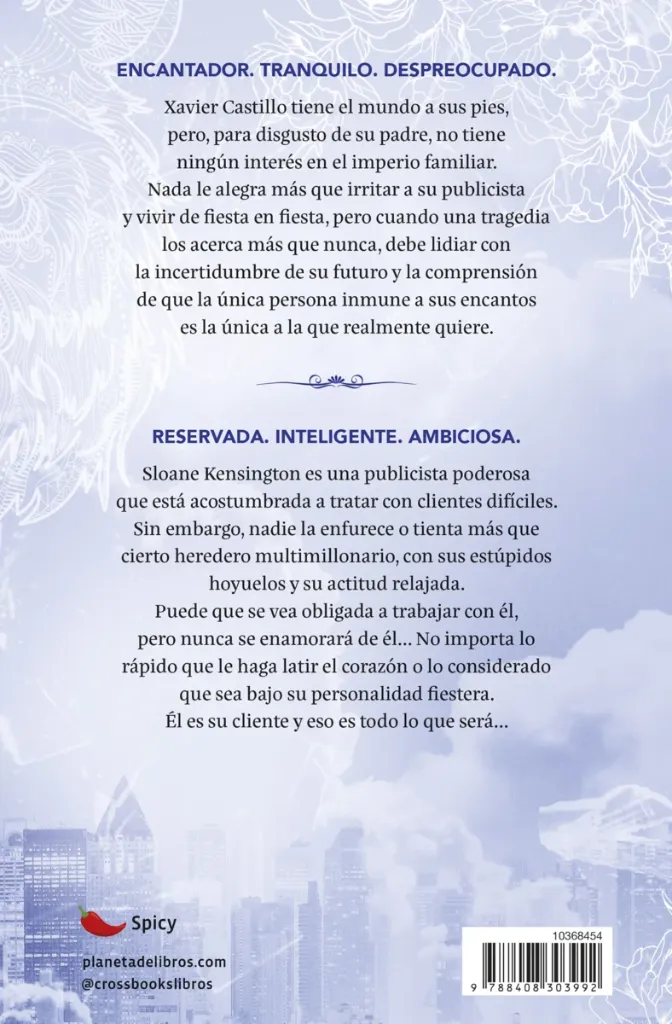 ENCANTADOR. TRANQUILO. DESPREOCUPADO.

Xavier Castillo tiene el mundo a sus pies, pero, para disgusto de su padre, no tiene ningún interés en el imperio familiar. Nada le alegra más que irritar a su publicista y vivir de fiesta en fiesta, pero cuando una tragedia los acerca más que nunca, debe lidiar con la incertidumbre de su futuro y la comprensión de que la única persona inmune a sus encantos es la única a la que realmente quiere.

RESERVADA. INTELIGENTE. AMBICIOSA.

Sloane Kensington es una publicista poderosa que está acostumbrada a tratar con clientes difíciles. Sin embargo, nadie la enfurece o tienta más que cierto heredero multimillonario, con sus estúpidos hoyuelos y su actitud relajada. Puede que se vea obligada a trabajar con él, pero nunca se enamorará de él... No importa lo rápido que le haga latir el corazón o lo considerado que sea bajo su personalidad fiestera. Él es su cliente y eso es todo lo que será...

Spicy

planetadelibros.com
@crossbookslibros

10368454

9 788408 303992